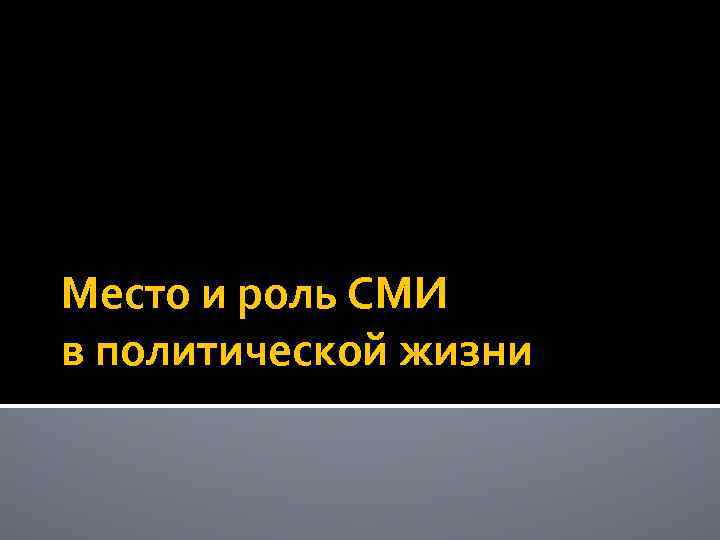 Место и роль СМИ
в политической жизни